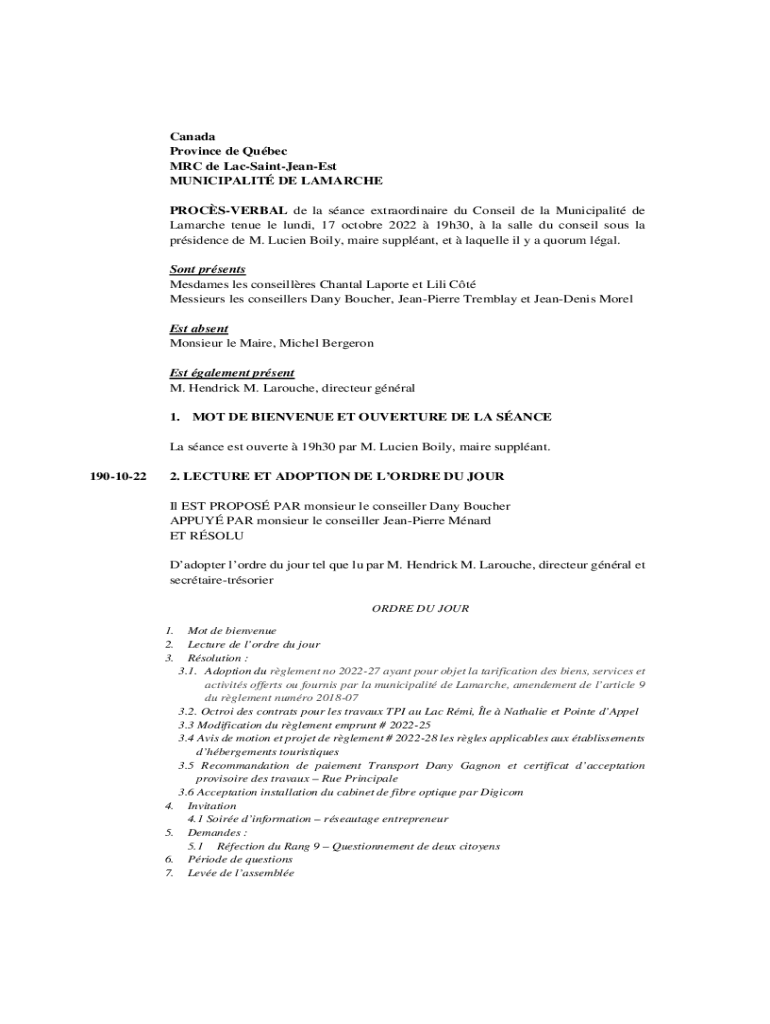 Canada
Province de Québec
MRC de Lac-Saint-Jean-Est
MUNICIPALITÉ DE LAMARCHE

PROCÈS-VERBAL de la séance extraordinaire du Conseil de la Municipalité de Lamarche tenue le lundi, 17 octobre 2022 à 19h30, à la salle du conseil sous la présidence de M. Lucien Boily, maire suppléant, et à laquelle il y a quorum légal.

Sont présents
Mesdames les conseillères Chantal Laporte et Lili Côté
Messieurs les conseillers Dany Boucher, Jean-Pierre Tremblay et Jean-Denis Morel

Est absent
Monsieur le Maire, Michel Bergeron

Est également présent
M. Hendrick M. Larouche, directeur général

1. MOT DE BIENVENUE ET OUVERTURE DE LA SÉANCE

La séance est ouverte à 19h30 par M. Lucien Boily, maire suppléant.

190-10-22 2. LECTURE ET ADOPTION DE L'ORDRE DU JOUR

Il EST PROPOSÉ PAR monsieur le conseiller Dany Boucher
APPUYÉ PAR monsieur le conseiller Jean-Pierre Ménard
ET RÉSOLU

D'adopter l'ordre du jour tel que lu par M. Hendrick M. Larouche, directeur général et secrétaire-trésorier

ORDRE DU JOUR

1. Mot de bienvenue
2. Lecture de l'ordre du jour
3. Résolution :
3.1. Adoption du règlement no 2022-27 ayant pour objet la tarification des biens, services et activités offerts ou fournis par la municipalité de Lamarche, amendement de l'article 9 du règlement numéro 2018-07
3.2. Octroi des contrats pour les travaux TPI au Lac Rémi, Île à Nathalie et Pointe d'Appel
3.3 Modification du règlement emprunt # 2022-25
3.4 Avis de motion et projet de règlement # 2022-28 les règles applicables aux établissements d'hébergements touristiques
3.5 Recommandation de paiement Transport Dany Gagnon et certificat d'acceptation provisoire des travaux – Rue Principale
3.6 Acceptation installation du cabinet de fibre optique par Digicom
4. Invitation
4.1 Soirée d'information – réseautage entrepreneur
5. Demandes :
5.1 Réfection du Rang 9 – Questionnement de deux citoyens
6. Période de questions
7. Levée de l'assemblée